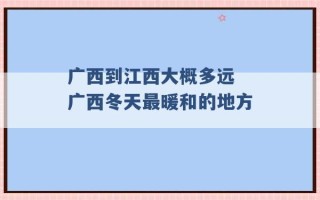 广西到江西大概多远
广西冬天最暖和的地方